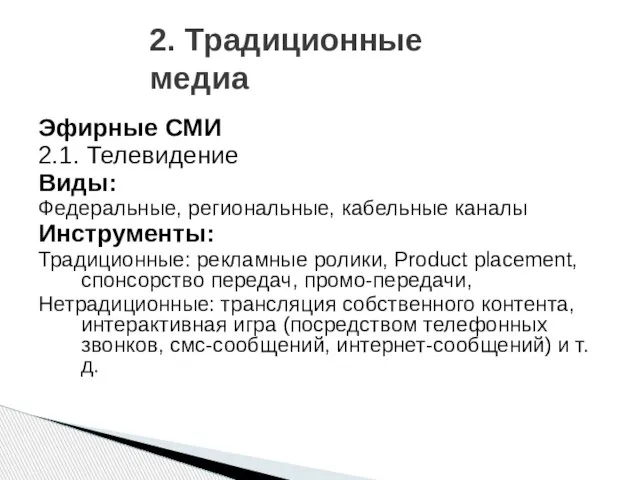 2. Традиционные медиа

Эфирные СМИ
2.1. Телевидение
Виды:
Федеральные, региональные, кабельные каналы
Инструменты:
Традиционные: рекламные ролики, Product placement, спонсорство передач, промо-передачи,
Нетрадиционные: трансляция собственного контента, интерактивная игра (посредством телефонных звонков, смс-сообщений, интернет-сообщений) и т. д.